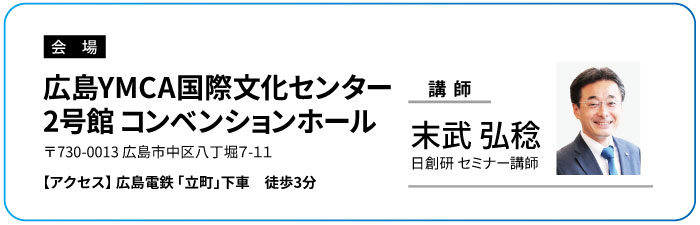 会 場

広島YMCA国際文化センター 2号館 コンベンションホール

〒730-0013 広島市中区八丁堀7-11

【アクセス】広島電鉄「立町」下車　徒歩3分

講 師

末武 弘稔

日創研 セミナー講師